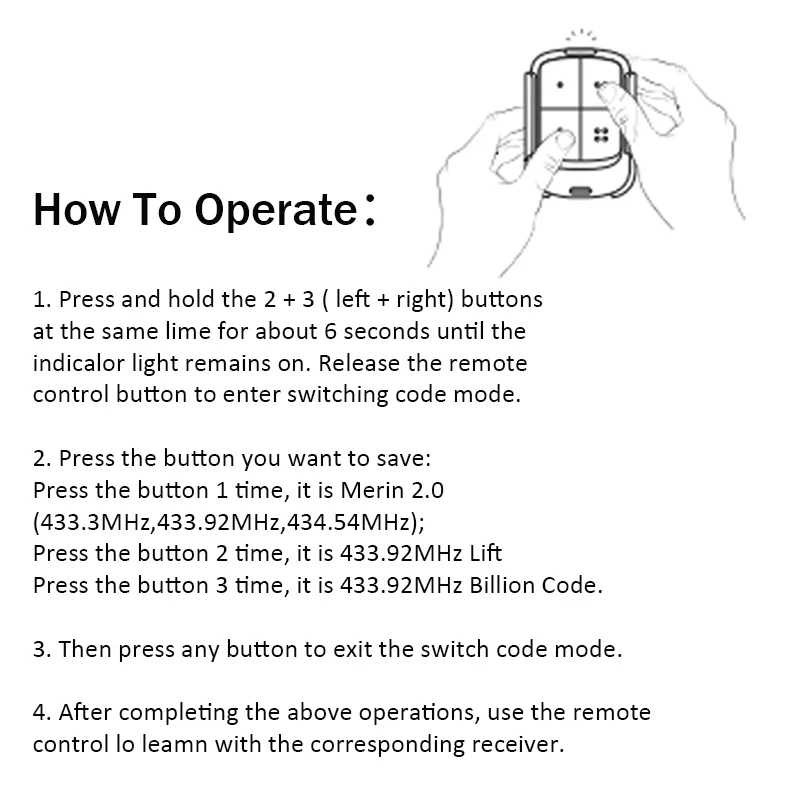 How To Operate:

1. Press and hold the 2 + 3 ( left + right) buttons at the same lime for about 6 seconds until the indicalor light remains on. Release the remote control button to enter switching code mode.

2. Press the button you want to save:
Press the button 1 time, it is Merin 2.0 (433.3MHz,433.92MHz,434.54MHz);
Press the button 2 time, it is 433.92MHz Lift
Press the button 3 time, it is 433.92MHz Billion Code.

3. Then press any button to exit the switch code mode.

4. After completing the above operations, use the remote control lo leamn with the corresponding receiver.